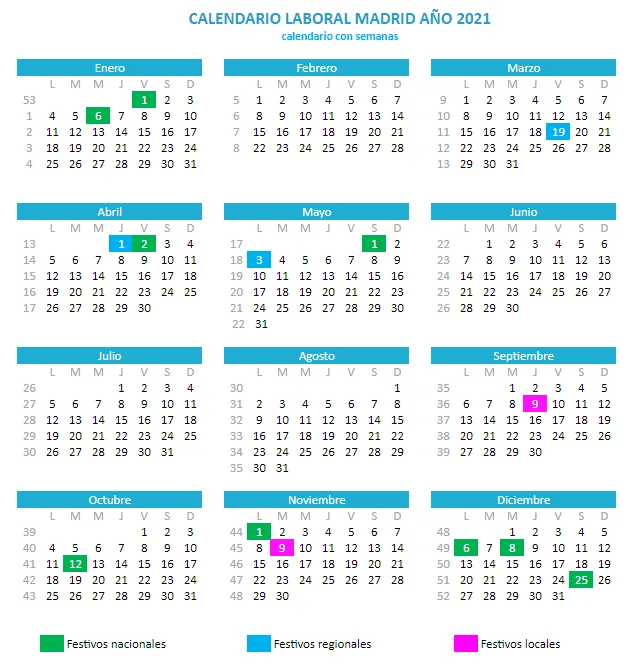 CALENDARIO LABORAL MADRID AÑO 2021
calendario con semanas

Enero

| | L | M | M | J | V | S | D |
|---|---|---|---|---|---|---|---|
| 53 | | | | | 1 | 2 | 3 |
| 1 | 4 | 5 | 6 | 7 | 8 | 9 | 10 |
| 2 | 11 | 12 | 13 | 14 | 15 | 16 | 17 |
| 3 | 18 | 19 | 20 | 21 | 22 | 23 | 24 |
| 4 | 25 | 26 | 27 | 28 | 29 | 30 | 31 |

Febrero

| | L | M | M | J | V | S | D |
|---|---|---|---|---|---|---|---|
| 5 | 1 | 2 | 3 | 4 | 5 | 6 | 7 |
| 6 | 8 | 9 | 10 | 11 | 12 | 13 | 14 |
| 7 | 15 | 16 | 17 | 18 | 19 | 20 | 21 |
| 8 | 22 | 23 | 24 | 25 | 26 | 27 | 28 |

Marzo

| | L | M | M | J | V | S | D |
|---|---|---|---|---|---|---|---|
| 9 | 1 | 2 | 3 | 4 | 5 | 6 | 7 |
| 10 | 8 | 9 | 10 | 11 | 12 | 13 | 14 |
| 11 | 15 | 16 | 17 | 18 | 19 | 20 | 21 |
| 12 | 22 | 23 | 24 | 25 | 26 | 27 | 28 |
| 13 | 29 | 30 | 31 | | | | |

Abril

| | L | M | M | J | V | S | D |
|---|---|---|---|---|---|---|---|
| 13 | | | | 1 | 2 | 3 | 4 |
| 14 | 5 | 6 | 7 | 8 | 9 | 10 | 11 |
| 15 | 12 | 13 | 14 | 15 | 16 | 17 | 18 |
| 16 | 19 | 20 | 21 | 22 | 23 | 24 | 25 |
| 17 | 26 | 27 | 28 | 29 | 30 | | |

Mayo

| | L | M | M | J | V | S | D |
|---|---|---|---|---|---|---|---|
| 17 | | | | | | 1 | 2 |
| 18 | 3 | 4 | 5 | 6 | 7 | 8 | 9 |
| 19 | 10 | 11 | 12 | 13 | 14 | 15 | 16 |
| 20 | 17 | 18 | 19 | 20 | 21 | 22 | 23 |
| 21 | 24 | 25 | 26 | 27 | 28 | 29 | 30 |
| 22 | 31 | | | | | | |

Junio

| | L | M | M | J | V | S | D |
|---|---|---|---|---|---|---|---|
| 22 | | 1 | 2 | 3 | 4 | 5 | 6 |
| 23 | 7 | 8 | 9 | 10 | 11 | 12 | 13 |
| 24 | 14 | 15 | 16 | 17 | 18 | 19 | 20 |
| 25 | 21 | 22 | 23 | 24 | 25 | 26 | 27 |
| 26 | 28 | 29 | 30 | | | | |

Julio

| | L | M | M | J | V | S | D |
|---|---|---|---|---|---|---|---|
| 26 | | | | 1 | 2 | 3 | 4 |
| 27 | 5 | 6 | 7 | 8 | 9 | 10 | 11 |
| 28 | 12 | 13 | 14 | 15 | 16 | 17 | 18 |
| 29 | 19 | 20 | 21 | 22 | 23 | 24 | 25 |
| 30 | 26 | 27 | 28 | 29 | 30 | 31 | |

Agosto

| | L | M | M | J | V | S | D |
|---|---|---|---|---|---|---|---|
| 30 | | | | | | | 1 |
| 31 | 2 | 3 | 4 | 5 | 6 | 7 | 8 |
| 32 | 9 | 10 | 11 | 12 | 13 | 14 | 15 |
| 33 | 16 | 17 | 18 | 19 | 20 | 21 | 22 |
| 34 | 23 | 24 | 25 | 26 | 27 | 28 | 29 |
| 35 | 30 | 31 | | | | | |

Septiembre

| | L | M | M | J | V | S | D |
|---|---|---|---|---|---|---|---|
| 35 | | | 1 | 2 | 3 | 4 | 5 |
| 36 | 6 | 7 | 8 | 9 | 10 | 11 | 12 |
| 37 | 13 | 14 | 15 | 16 | 17 | 18 | 19 |
| 38 | 20 | 21 | 22 | 23 | 24 | 25 | 26 |
| 39 | 27 | 28 | 29 | 30 | | | |

Octubre

| | L | M | M | J | V | S | D |
|---|---|---|---|---|---|---|---|
| 39 | | | | | 1 | 2 | 3 |
| 40 | 4 | 5 | 6 | 7 | 8 | 9 | 10 |
| 41 | 11 | 12 | 13 | 14 | 15 | 16 | 17 |
| 42 | 18 | 19 | 20 | 21 | 22 | 23 | 24 |
| 43 | 25 | 26 | 27 | 28 | 29 | 30 | 31 |

Noviembre

| | L | M | M | J | V | S | D |
|---|---|---|---|---|---|---|---|
| 44 | 1 | 2 | 3 | 4 | 5 | 6 | 7 |
| 45 | 8 | 9 | 10 | 11 | 12 | 13 | 14 |
| 46 | 15 | 16 | 17 | 18 | 19 | 20 | 21 |
| 47 | 22 | 23 | 24 | 25 | 26 | 27 | 28 |
| 48 | 29 | 30 | | | | | |

Diciembre

| | L | M | M | J | V | S | D |
|---|---|---|---|---|---|---|---|
| 48 | | | 1 | 2 | 3 | 4 | 5 |
| 49 | 6 | 7 | 8 | 9 | 10 | 11 | 12 |
| 50 | 13 | 14 | 15 | 16 | 17 | 18 | 19 |
| 51 | 20 | 21 | 22 | 23 | 24 | 25 | 26 |
| 52 | 27 | 28 | 29 | 30 | 31 | | |

Festivos nacionales
Festivos regionales
Festivos locales